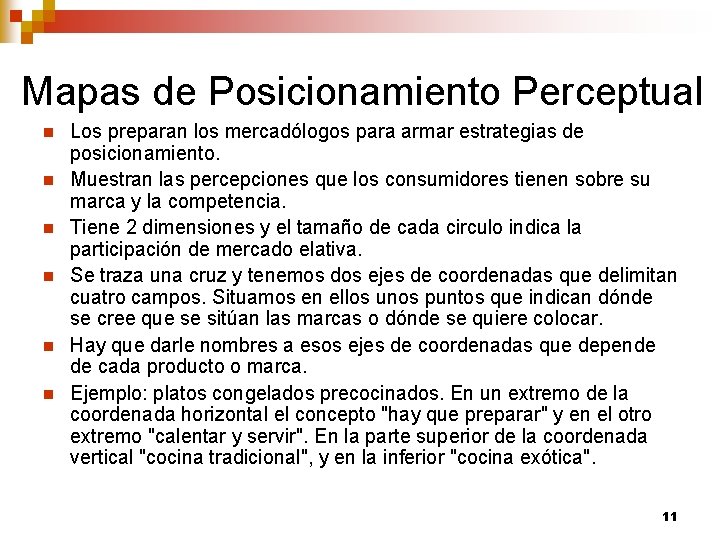 Mapas de Posicionamiento Perceptual

Los preparan los mercadólogos para armar estrategias de posicionamiento.

Muestran las percepciones que los consumidores tienen sobre su marca y la competencia.

Tiene 2 dimensiones y el tamaño de cada circulo indica la participación de mercado elativa.

Se traza una cruz y tenemos dos ejes de coordenadas que delimitan cuatro campos. Situamos en ellos unos puntos que indican dónde se cree que se sitúan las marcas o dónde se quiere colocar.

Hay que darle nombres a esos ejes de coordenadas que depende de cada producto o marca.

Ejemplo: platos congelados precocinados. En un extremo de la coordenada horizontal el concepto "hay que preparar" y en el otro extremo "calentar y servir". En la parte superior de la coordenada vertical "cocina tradicional", y en la inferior "cocina exótica".

11